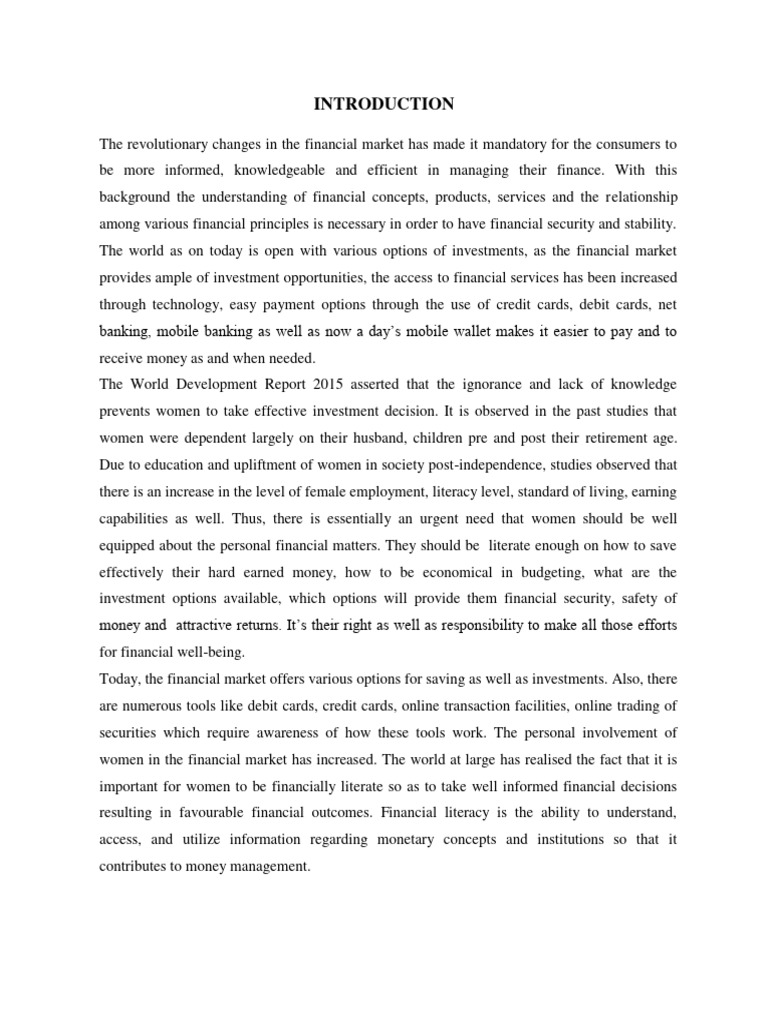 INTRODUCTION

The revolutionary changes in the financial market has made it mandatory for the consumers to be more informed, knowledgeable and efficient in managing their finance. With this background the understanding of financial concepts, products, services and the relationship among various financial principles is necessary in order to have financial security and stability. The world as on today is open with various options of investments, as the financial market provides ample of investment opportunities, the access to financial services has been increased through technology, easy payment options through the use of credit cards, debit cards, net banking, mobile banking as well as now a day's mobile wallet makes it easier to pay and to receive money as and when needed.

The World Development Report 2015 asserted that the ignorance and lack of knowledge prevents women to take effective investment decision. It is observed in the past studies that women were dependent largely on their husband, children pre and post their retirement age. Due to education and upliftment of women in society post-independence, studies observed that there is an increase in the level of female employment, literacy level, standard of living, earning capabilities as well. Thus, there is essentially an urgent need that women should be well equipped about the personal financial matters. They should be literate enough on how to save effectively their hard earned money, how to be economical in budgeting, what are the investment options available, which options will provide them financial security, safety of money and attractive returns. It's their right as well as responsibility to make all those efforts for financial well-being.

Today, the financial market offers various options for saving as well as investments. Also, there are numerous tools like debit cards, credit cards, online transaction facilities, online trading of securities which require awareness of how these tools work. The personal involvement of women in the financial market has increased. The world at large has realised the fact that it is important for women to be financially literate so as to take well informed financial decisions resulting in favourable financial outcomes. Financial literacy is the ability to understand, access, and utilize information regarding monetary concepts and institutions so that it contributes to money management.